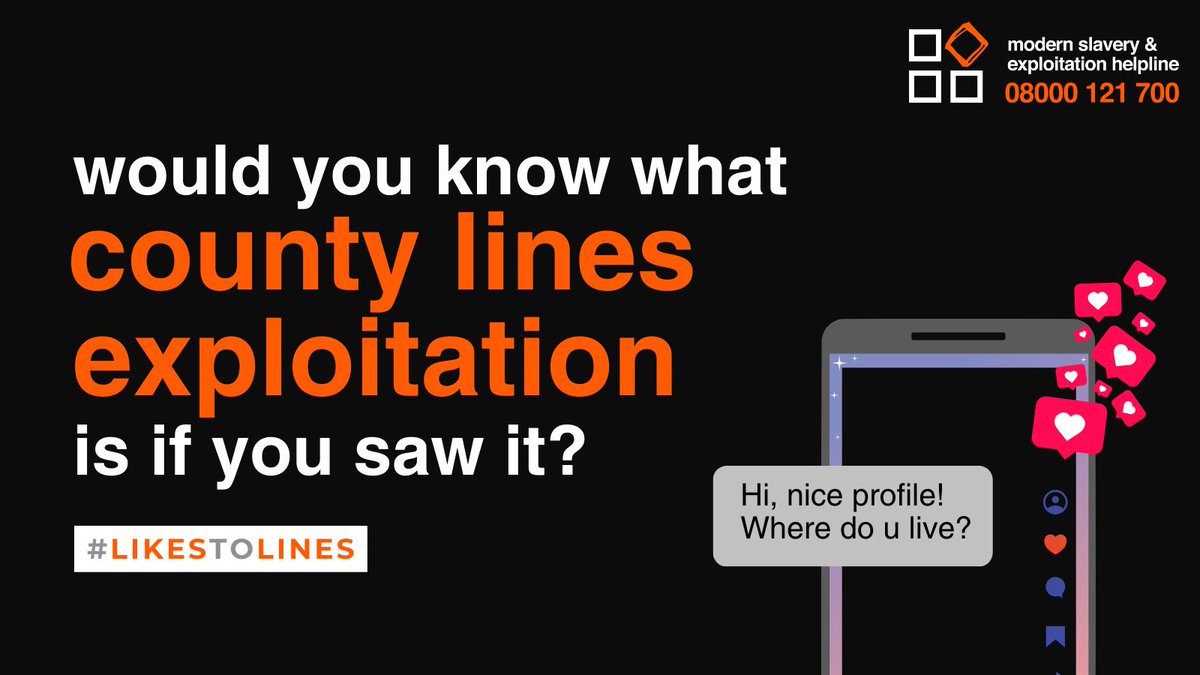 modern slavery & exploitation helpline
08000 121 700

would you know what county lines exploitation is if you saw it?

#LIKESTOLINES

Hi, nice profile! Where do u live?